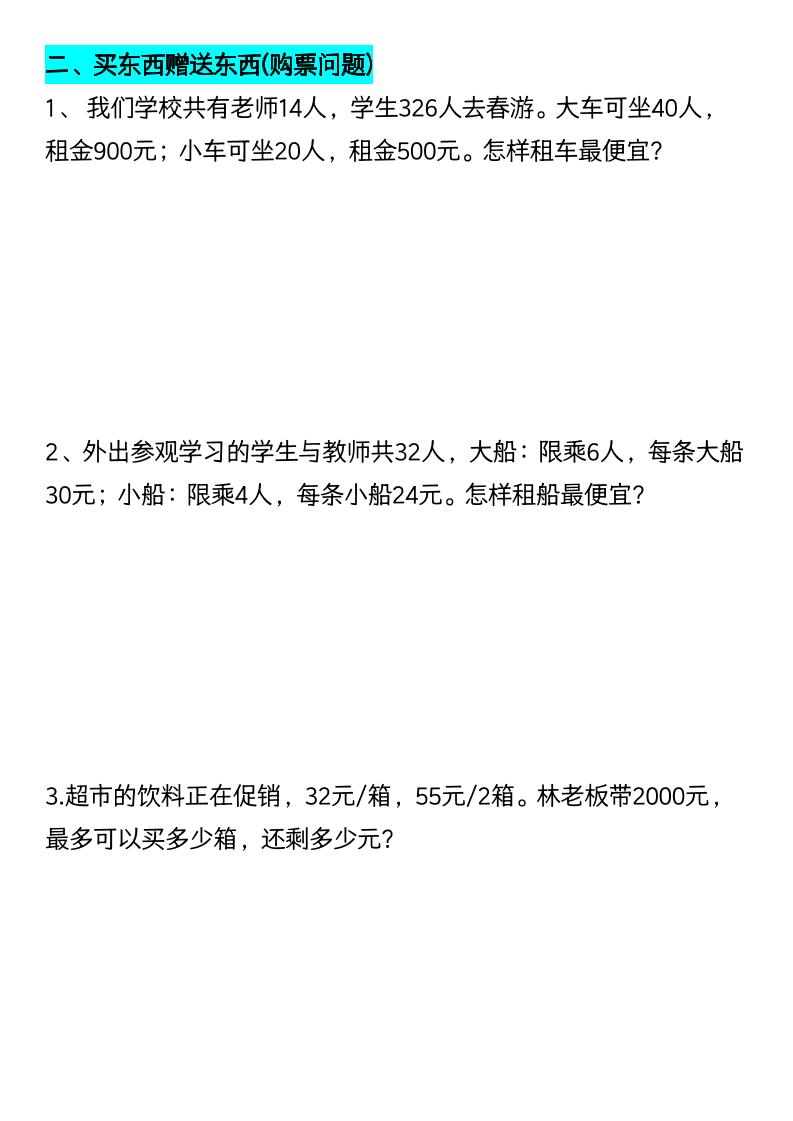 二、买东西赠送东西(购票问题)

1、我们学校共有老师14人，学生326人去春游。大车可坐40人，租金900元；小车可坐20人，租金500元。怎样租车最便宜?

2、外出参观学习的学生与教师共32人，大船：限乘6人，每条大船30元；小船：限乘4人，每条小船24元。怎样租船最便宜?

3.超市的饮料正在促销，32元/箱，55元/2箱。林老板带2000元，最多可以买多少箱，还剩多少元?